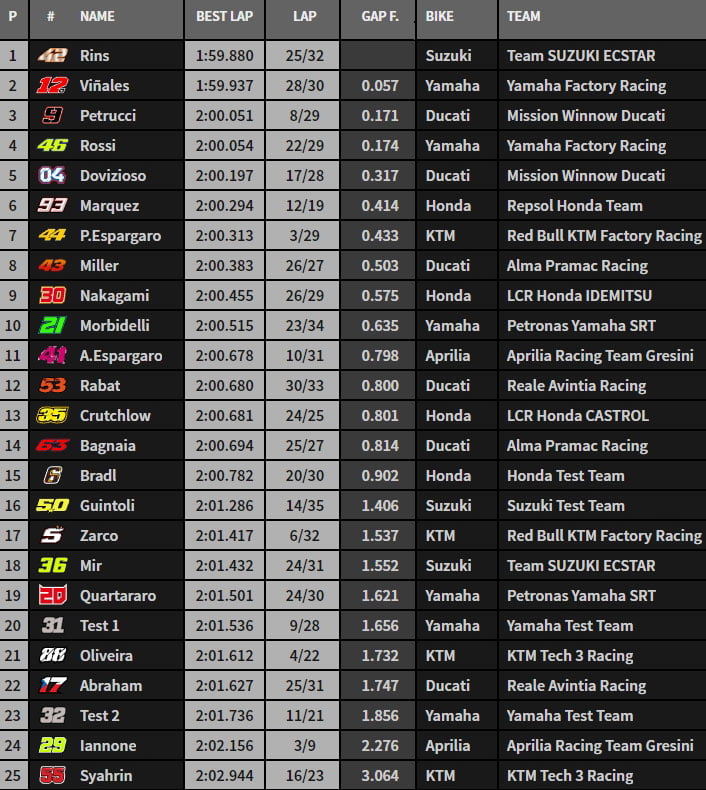 | P | # | NAME | BEST LAP | LAP | GAP F. | BIKE | TEAM |
|---|---|---|---|---|---|---|---|
| 1 | 42 | Rins | 1:59.880 | 25/32 | | Suzuki | Team SUZUKI ECSTAR |
| 2 | 12 | Viñales | 1:59.937 | 28/30 | 0.057 | Yamaha | Yamaha Factory Racing |
| 3 | 9 | Petrucci | 2:00.051 | 8/29 | 0.171 | Ducati | Mission Winnow Ducati |
| 4 | 46 | Rossi | 2:00.054 | 22/29 | 0.174 | Yamaha | Yamaha Factory Racing |
| 5 | 04 | Dovizioso | 2:00.197 | 17/28 | 0.317 | Ducati | Mission Winnow Ducati |
| 6 | 93 | Marquez | 2:00.294 | 12/19 | 0.414 | Honda | Repsol Honda Team |
| 7 | 44 | P.Espargaro | 2:00.313 | 3/29 | 0.433 | KTM | Red Bull KTM Factory Racing |
| 8 | 43 | Miller | 2:00.383 | 26/27 | 0.503 | Ducati | Alma Pramac Racing |
| 9 | 30 | Nakagami | 2:00.455 | 26/29 | 0.575 | Honda | LCR Honda IDEMITSU |
| 10 | 21 | Morbidelli | 2:00.515 | 23/34 | 0.635 | Yamaha | Petronas Yamaha SRT |
| 11 | 41 | A.Espargaro | 2:00.678 | 10/31 | 0.798 | Aprilia | Aprilia Racing Team Gresini |
| 12 | 53 | Rabat | 2:00.680 | 30/33 | 0.800 | Ducati | Reale Avintia Racing |
| 13 | 35 | Crutchlow | 2:00.681 | 24/25 | 0.801 | Honda | LCR Honda CASTROL |
| 14 | 63 | Bagnaia | 2:00.694 | 25/27 | 0.814 | Ducati | Alma Pramac Racing |
| 15 | 6 | Bradl | 2:00.782 | 20/30 | 0.902 | Honda | Honda Test Team |
| 16 | 50 | Guintoli | 2:01.286 | 14/35 | 1.406 | Suzuki | Suzuki Test Team |
| 17 | 5 | Zarco | 2:01.417 | 6/32 | 1.537 | KTM | Red Bull KTM Factory Racing |
| 18 | 36 | Mir | 2:01.432 | 24/31 | 1.552 | Suzuki | Team SUZUKI ECSTAR |
| 19 | 20 | Quartararo | 2:01.501 | 24/30 | 1.621 | Yamaha | Petronas Yamaha SRT |
| 20 | 31 | Test 1 | 2:01.536 | 9/28 | 1.656 | Yamaha | Yamaha Test Team |
| 21 | 88 | Oliveira | 2:01.612 | 4/22 | 1.732 | KTM | KTM Tech 3 Racing |
| 22 | 17 | Abraham | 2:01.627 | 25/31 | 1.747 | Ducati | Reale Avintia Racing |
| 23 | 32 | Test 2 | 2:01.736 | 11/21 | 1.856 | Yamaha | Yamaha Test Team |
| 24 | 29 | Iannone | 2:02.156 | 3/9 | 2.276 | Aprilia | Aprilia Racing Team Gresini |
| 25 | 55 | Syahrin | 2:02.944 | 16/23 | 3.064 | KTM | KTM Tech 3 Racing |